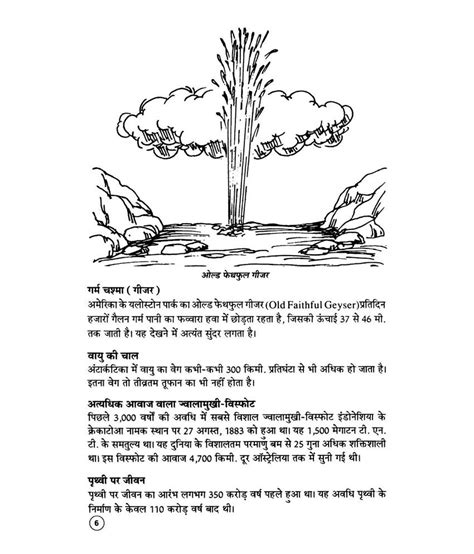 ओल्ड फेथफुल गीजर

गर्म चश्मा ( गीजर )

अमेरिका के यलोस्टोन पार्क का ओल्ड फेथफुल गीजर (Old Faithful Geyser)प्रतिदिन हजारों गैलन गर्म पानी का फव्वारा हवा में छोड़ता रहता है, जिसकी ऊंचाई 37 से 46 मी. तक जाती है। यह देखने में अत्यंत सुंदर लगता है।

वायु की चाल

अंटार्कटिका में वायु का वेग कभी-कभी 300 किमी. प्रतिघंटा से भी अधिक हो जाता है। इतना वेग तो तीव्रतम तूफान का भी नहीं होता है।

अत्यधिक आवाज वाला ज्वालामुखी-विस्फोट

पिछले 3,000 वर्षों की अवधि में सबसे विशाल ज्वालामुखी-विस्फोट इंडोनेशिया के क्रेकाटोआ नामक स्थान पर 27 अगस्त, 1883 को हुआ था। यह 1,500 मेगाटन टी. एन. टी. के समतुल्य था। यह दुनिया के विशालतम परमाणु बम से 25 गुना अधिक शक्तिशाली था। इस विस्फोट की आवाज 4,700 किमी. दूर ऑस्ट्रेलिया तक में सुनी गई थी।

पृथ्वी पर जीवन

पृथ्वी पर जीवन का आरंभ लगभग 350 करोड़ वर्ष पहले हुआ था। यह अवधि पृथ्वी के निर्माण के केवल 110 करोड़ वर्ष बाद थी।

6